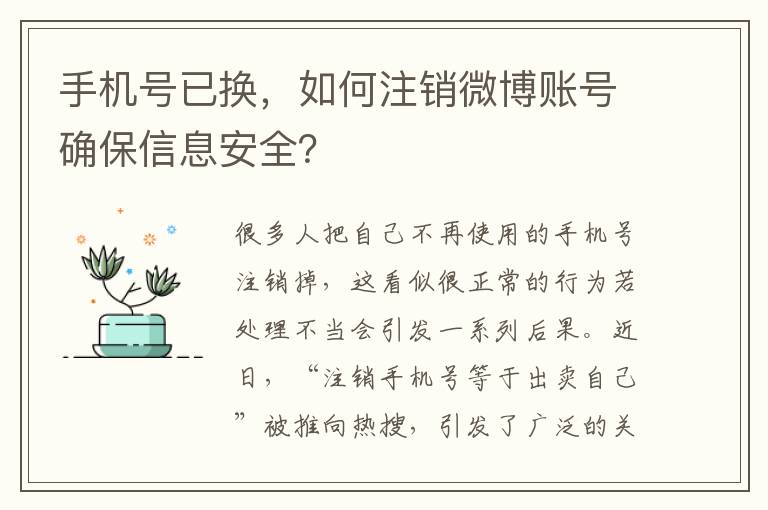 手机号已换，如何注销微博账号确保信息安全？

很多人把自己不再使用的手机号注销掉，这看似很正常的行为若处理不当会引发一系列后果。近日，“注销手机号等于出卖自己”被推向热搜，引发了广泛的关